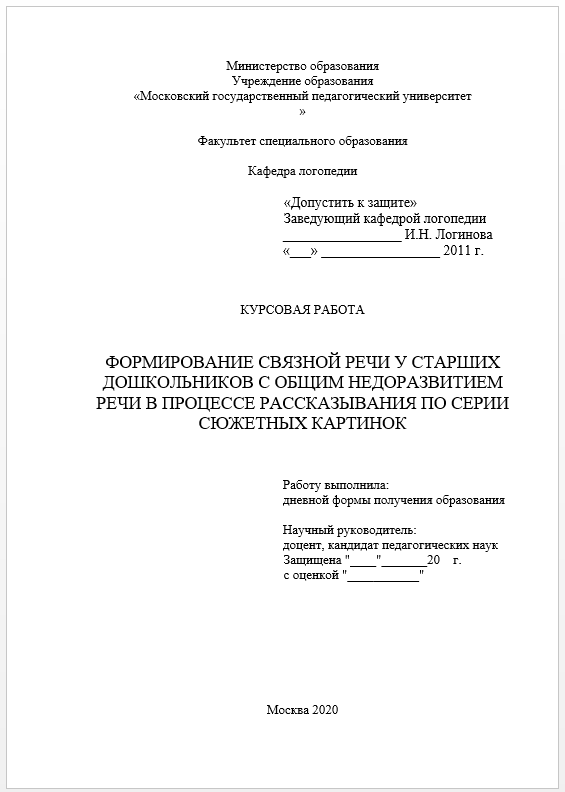 Министерство образования
Учреждение образования
«Московский государственный педагогический университет
»

Факультет специального образования

Кафедра логопедии

«Допустить к защите»
Заведующий кафедрой логопедии
_________________ И.Н. Логинова
«___» _________________ 2011 г.

КУРСОВАЯ РАБОТА

ФОРМИРОВАНИЕ СВЯЗНОЙ РЕЧИ У СТАРШИХ ДОШКОЛЬНИКОВ С ОБЩИМ НЕДОРАЗВИТИЕМ РЕЧИ В ПРОЦЕССЕ РАССКАЗЫВАНИЯ ПО СЕРИИ СЮЖЕТНЫХ КАРТИНОК

Работу выполнила:
дневной формы получения образования

Научный руководитель:
доцент, кандидат педагогических наук
Защищена "____"_______20 г.
с оценкой "___________"

Москва 2020